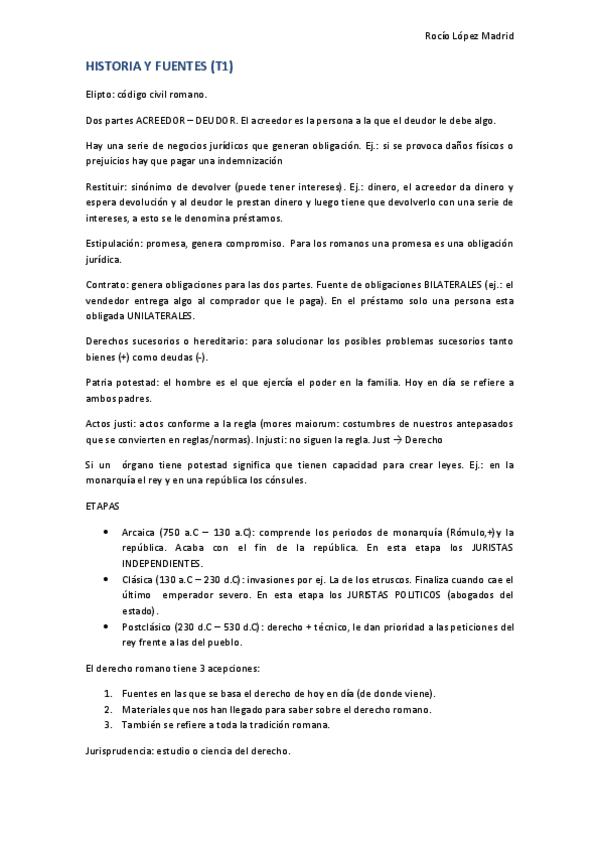 Rocío López Madrid

HISTORIA Y FUENTES (T1)

Elipto: código civil romano.

Dos partes ACREEDOR – DEUDOR. El acreedor es la persona a la que el deudor le debe algo.

Hay una serie de negocios jurídicos que generan obligación. Ej.: si se provoca daños físicos o prejuicios hay que pagar una indemnización

Restituir: sinónimo de devolver (puede tener intereses). Ej.: dinero, el acreedor da dinero y espera devolución y al deudor le prestan dinero y luego tiene que devolverlo con una serie de intereses, a esto se le denomina préstamos.

Estipulación: promesa, genera compromiso. Para los romanos una promesa es una obligación jurídica.

Contrato: genera obligaciones para las dos partes. Fuente de obligaciones BILATERALES (ej.: el vendedor entrega algo al comprador que le paga). En el préstamo solo una persona esta obligada UNILATERALES.

Derechos sucesorios o hereditario: para solucionar los posibles problemas sucesorios tanto bienes (+) como deudas (-).

Patria potestad: el hombre es el que ejercía el poder en la familia. Hoy en día se refiere a ambos padres.

Actos justi: actos conforme a la regla (mores maiorum: costumbres de nuestros antepasados que se convierten en reglas/normas). Injusti: no siguen la regla. Just → Derecho

Si un órgano tiene potestad significa que tienen capacidad para crear leyes. Ej.: en la monarquía el rey y en una república los cónsules.

ETAPAS

• Arcaica (750 a.C – 130 a.C): comprende los periodos de monarquía (Rómulo,+) y la república. Acaba con el fin de la república. En esta etapa los JURISTAS INDEPENDIENTES.
• Clásica (130 a.C – 230 d.C): invasiones por ej. La de los etruscos. Finaliza cuando cae el último emperador severo. En esta etapa los JURISTAS POLITICOS (abogados del estado).
• Postclásico (230 d.C – 530 d.C): derecho + técnico, le dan prioridad a las peticiones del rey frente a las del pueblo.

El derecho romano tiene 3 acepciones:

1. Fuentes en las que se basa el derecho de hoy en día (de donde viene).
2. Materiales que nos han llegado para saber sobre el derecho romano.
3. También se refiere a toda la tradición romana.

Jurisprudencia: estudio o ciencia del derecho.